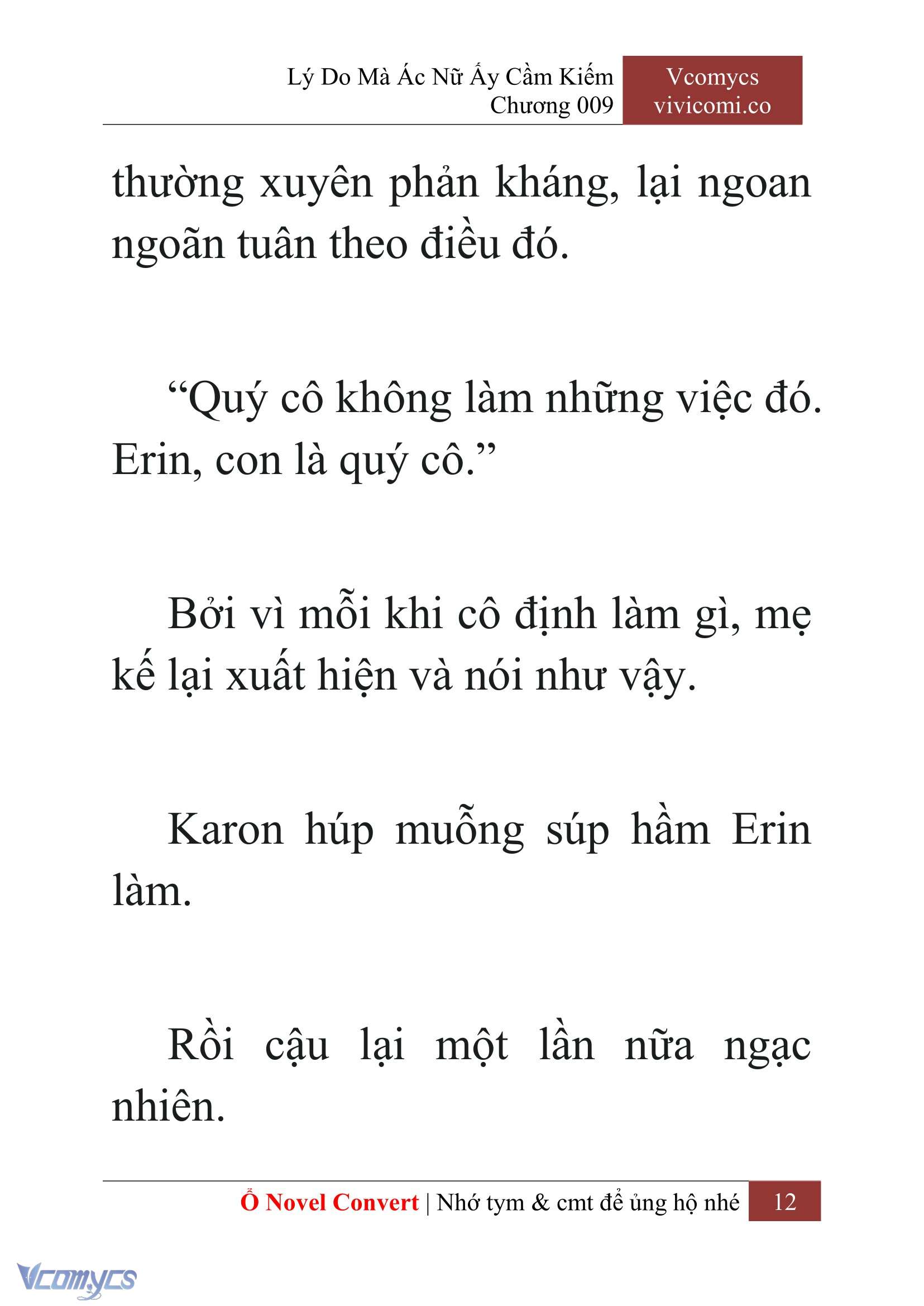 Lý Do Mà Ác Nữ Ấy Cầm Kiếm
Chương 009

Vcomycs
vivicomi.co

thường xuyên phản kháng, lại ngoan ngoãn tuân theo điều đó.

“Quý cô không làm những việc đó. Erin, con là quý cô.”

Bởi vì mỗi khi cô định làm gì, mẹ kế lại xuất hiện và nói như vậy.

Karon húp muỗng súp hầm Erin làm.

Rồi cậu lại một lần nữa ngạc nhiên.

Ổ Novel Convert | Nhớ tym & cmt để ủng hộ nhé 12

Vcomycs